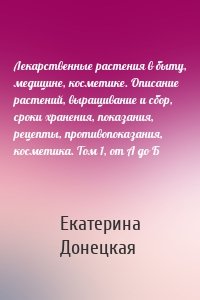 Лекарственные растения в быту, медицине, косметике. Описание растений, выращивание и сбор, сроки хранения, показания, рецепты, противопоказания, косметика. Том 1, от А до Б

Екатерина Донецкая